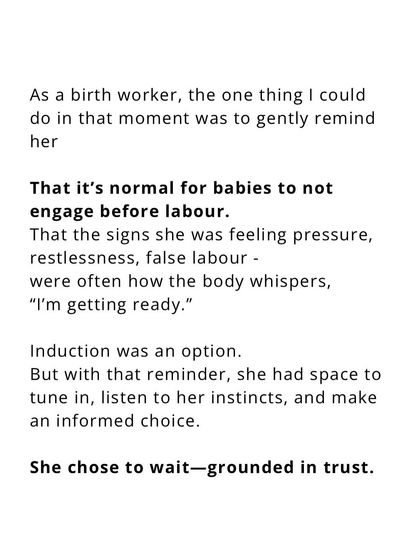 As a birth worker, the one thing I could do in that moment was to gently remind her

That it's normal for babies to not engage before labour.
That the signs she was feeling pressure, restlessness, false labour -
were often how the body whispers,
"I'm getting ready."

Induction was an option.
But with that reminder, she had space to tune in, listen to her instincts, and make an informed choice.

She chose to wait—grounded in trust.